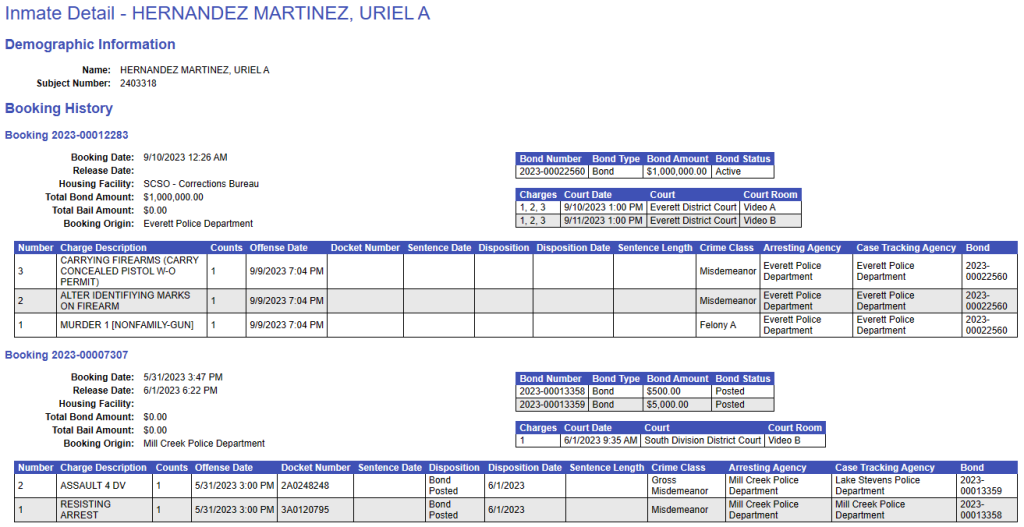 Inmate Detail - HERNANDEZ MARTINEZ, URIEL A

Demographic Information

Name: HERNANDEZ MARTINEZ, URIEL A
Subject Number: 2403318

Booking History

Booking 2023-00012283

Booking Date: 9/10/2023 12:26 AM
Release Date:
Housing Facility: SCSO - Corrections Bureau
Total Bond Amount: $1,000,000.00
Total Bail Amount: $0.00
Booking Origin: Everett Police Department

| Bond Number | Bond Type | Bond Amount | Bond Status |
|---|---|---|---|
| 2023-00022560 | Bond | $1,000,000.00 | Active |

| Charges | Court Date | Court | Court Room |
|---|---|---|---|
| 1, 2, 3 | 9/10/2023 1:00 PM | Everett District Court | Video A |
| 1, 2, 3 | 9/11/2023 1:00 PM | Everett District Court | Video B |

| Number | Charge Description | Counts | Offense Date | Docket Number | Sentence Date | Disposition | Disposition Date | Sentence Length | Crime Class | Arresting Agency | Case Tracking Agency | Bond |
|---|---|---|---|---|---|---|---|---|---|---|---|---|
| 3 | CARRYING FIREARMS (CARRY CONCEALED PISTOL W-O PERMIT) | 1 | 9/9/2023 7:04 PM | | | | | | Misdemeanor | Everett Police Department | Everett Police Department | 2023-00022560 |
| 2 | ALTER IDENTIFIYING MARKS ON FIREARM | 1 | 9/9/2023 7:04 PM | | | | | | Misdemeanor | Everett Police Department | Everett Police Department | 2023-00022560 |
| 1 | MURDER 1 [NONFAMILY-GUN] | 1 | 9/9/2023 7:04 PM | | | | | | Felony A | Everett Police Department | Everett Police Department | 2023-00022560 |

Booking 2023-00007307

Booking Date: 5/31/2023 3:47 PM
Release Date: 6/1/2023 6:22 PM
Housing Facility:
Total Bond Amount: $0.00
Total Bail Amount: $0.00
Booking Origin: Mill Creek Police Department

| Bond Number | Bond Type | Bond Amount | Bond Status |
|---|---|---|---|
| 2023-00013358 | Bond | $500.00 | Posted |
| 2023-00013359 | Bond | $5,000.00 | Posted |

| Charges | Court Date | Court | Court Room |
|---|---|---|---|
| 1 | 6/1/2023 9:35 AM | South Division District Court | Video B |

| Number | Charge Description | Counts | Offense Date | Docket Number | Sentence Date | Disposition | Disposition Date | Sentence Length | Crime Class | Arresting Agency | Case Tracking Agency | Bond |
|---|---|---|---|---|---|---|---|---|---|---|---|---|
| 2 | ASSAULT 4 DV | 1 | 5/31/2023 3:00 PM | 2A0248248 | | Bond Posted | 6/1/2023 | | Gross Misdemeanor | Mill Creek Police Department | Lake Stevens Police Department | 2023-00013359 |
| 1 | RESISTING ARREST | 1 | 5/31/2023 3:00 PM | 3A0120795 | | Bond Posted | 6/1/2023 | | Misdemeanor | Mill Creek Police Department | Mill Creek Police Department | 2023-00013358 |